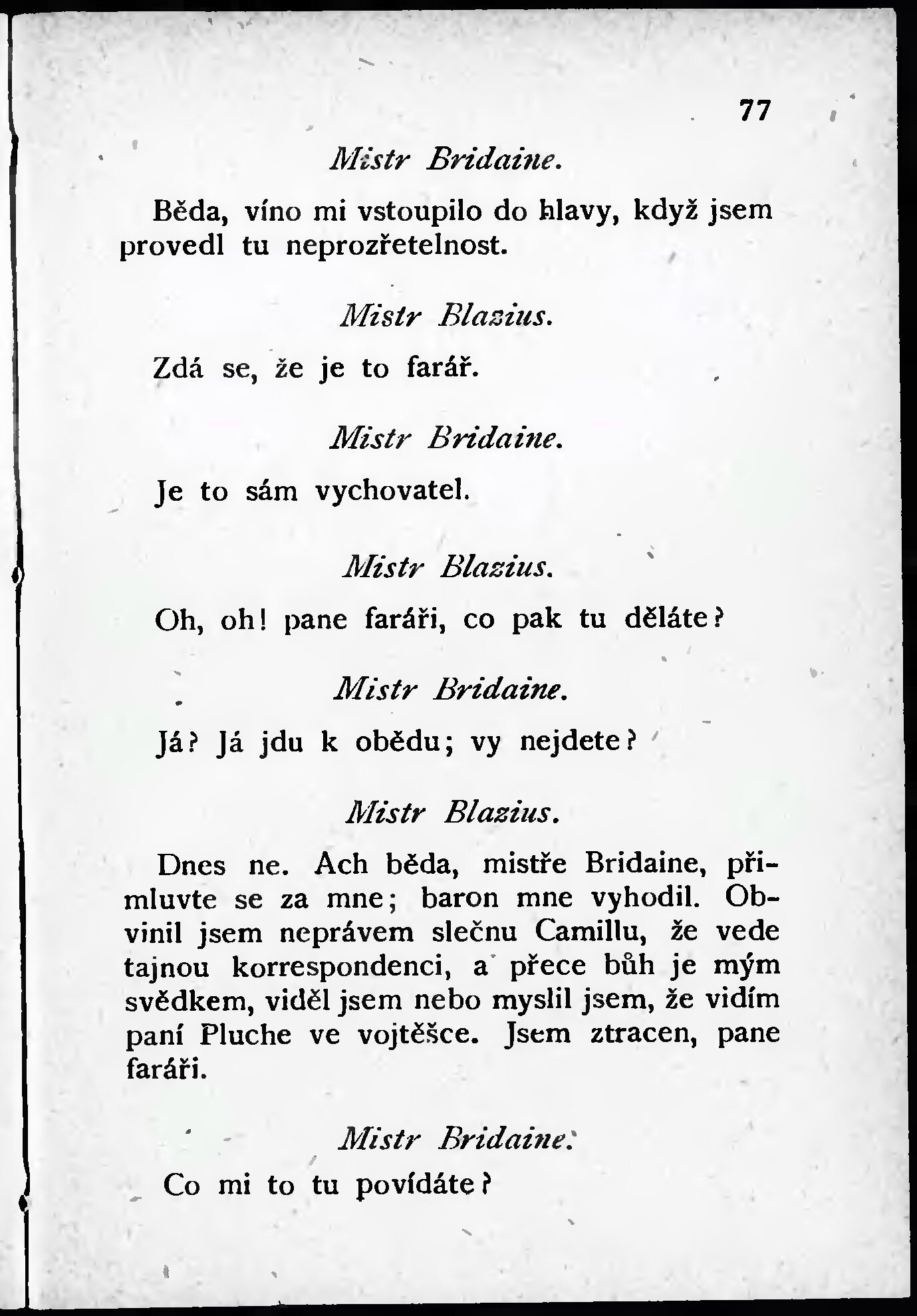 77

Mistr Bridaine.

Běda, víno mi vstoupilo do hlavy, když jsem provedl tu neprozřetelnost.

Mistr Blazius.

Zdá se, že je to farář.

Mistr Bridaine.

Je to sám vychovatel.

Mistr Blazius.

Oh, oh! pane faráři, co pak tu děláte?

Mistr Bridaine.

Já? Já jdu k obědu; vy nejdete?

Mistr Blazius.

Dnes ne. Ach běda, mistře Bridaine, přimluvte se za mne; baron mne vyhodil. Obvinil jsem neprávem slečnu Camillu, že vede tajnou korrespondenci, a přece bůh je mým svědkem, viděl jsem nebo myslil jsem, že vidím paní Pluche ve vojtěšce. Jsem ztracen, pane faráři.

Mistr Bridaine.

Co mi to tu povídáte?